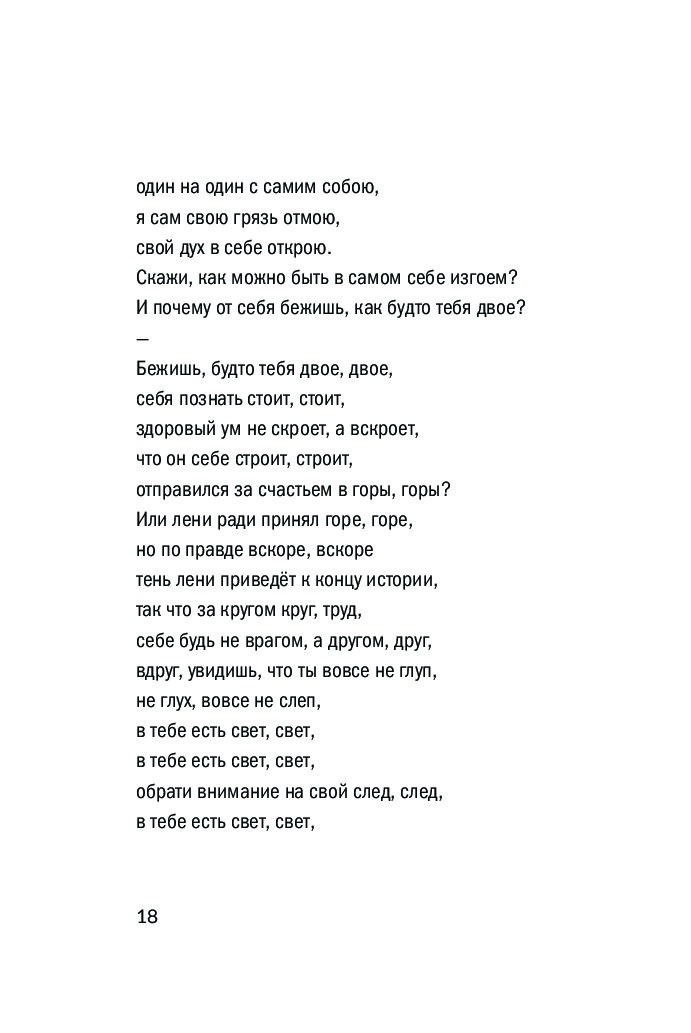 один на один с самим собою,
я сам свою грязь отмою,
свой дух в себе открою.
Скажи, как можно быть в самом себе изгоем?
И почему от себя бежишь, как будто тебя двое?
—
Бежишь, будто тебя двое, двое,
себя познать стоит, стоит,
здоровый ум не скроет, а вскроет,
что он себе строит, строит,
отправился за счастьем в горы, горы?
Или лени ради принял горе, горе,
но по правде вскоре, вскоре
тень лени приведёт к концу истории,
так что за кругом круг, труд,
себе будь не врагом, а другом, друг,
вдруг, увидишь, что ты вовсе не глуп,
не глух, вовсе не слеп,
в тебе есть свет, свет,
в тебе есть свет, свет,
обрати внимание на свой след, след,
в тебе есть свет, свет,

18